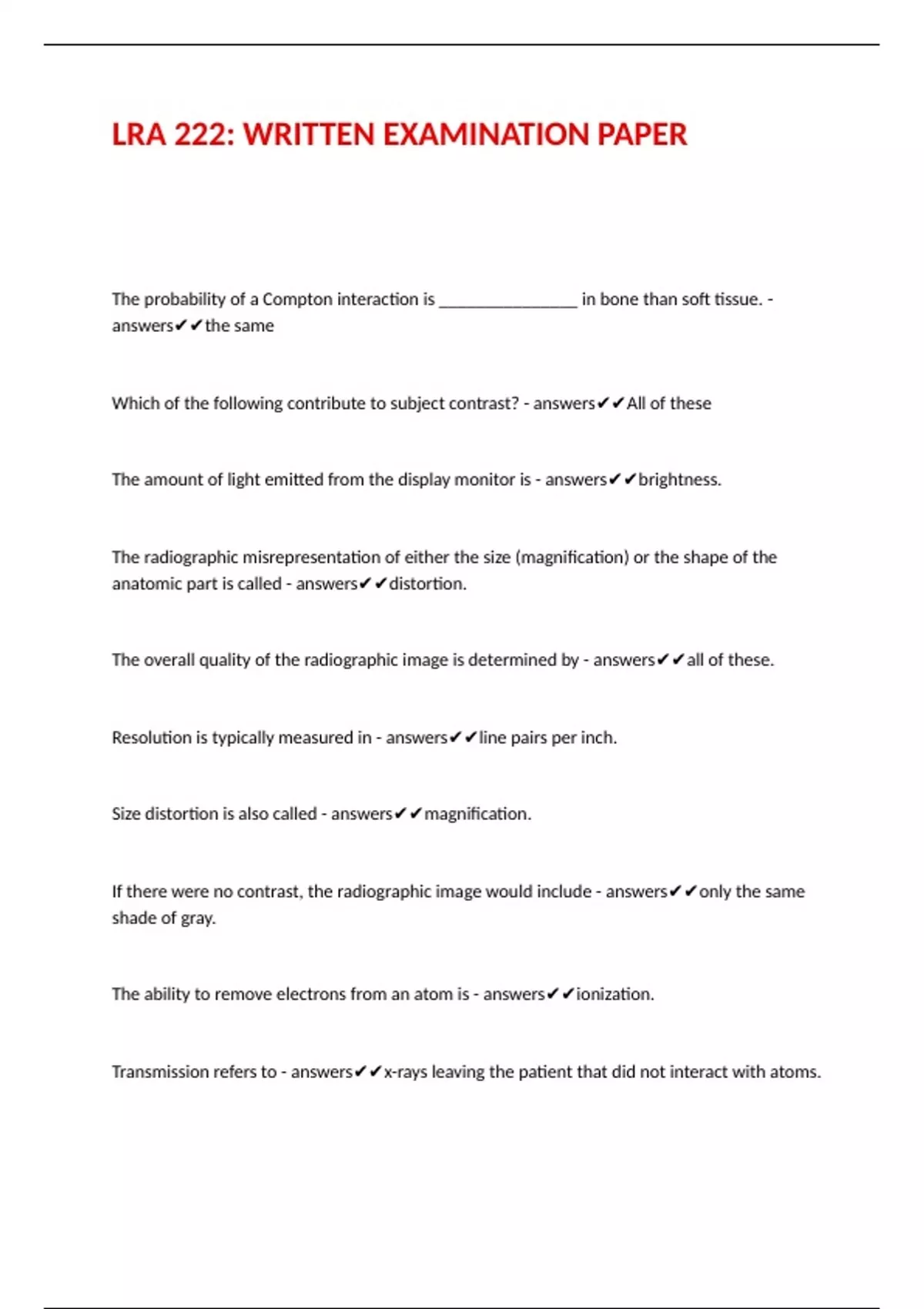 LRA 222: WRITTEN EXAMINATION PAPER

The probability of a Compton interaction is _______________ in bone than soft tissue. - answers✔✔the same

Which of the following contribute to subject contrast? - answers✔✔All of these

The amount of light emitted from the display monitor is - answers✔✔brightness.

The radiographic misrepresentation of either the size (magnification) or the shape of the anatomic part is called - answers✔✔distortion.

The overall quality of the radiographic image is determined by - answers✔✔all of these.

Resolution is typically measured in - answers✔✔line pairs per inch.

Size distortion is also called - answers✔✔magnification.

If there were no contrast, the radiographic image would include - answers✔✔only the same shade of gray.

The ability to remove electrons from an atom is - answers✔✔ionization.

Transmission refers to - answers✔✔x-rays leaving the patient that did not interact with atoms.